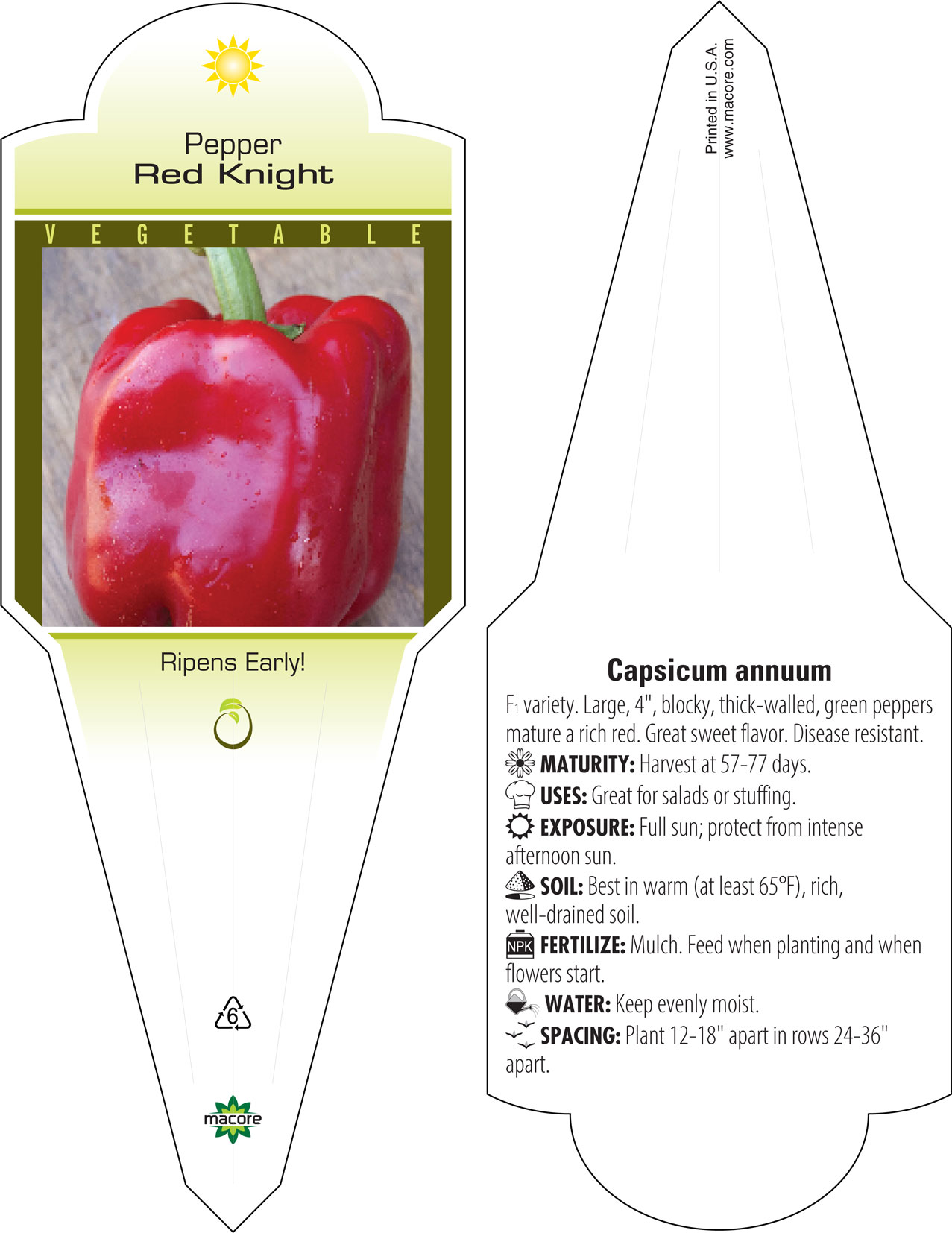 Pepper
Red Knight

VEGETABLE

Ripens Early!

6

macore

Printed in U.S.A.
www.macore.com

Capsicum annuum

$F_1$ variety. Large, 4", blocky, thick-walled, green peppers mature a rich red. Great sweet flavor. Disease resistant.

MATURITY: Harvest at 57-77 days.

USES: Great for salads or stuffing.

EXPOSURE: Full sun; protect from intense afternoon sun.

SOIL: Best in warm (at least 65°F), rich, well-drained soil.

NPK FERTILIZE: Mulch. Feed when planting and when flowers start.

WATER: Keep evenly moist.

SPACING: Plant 12-18" apart in rows 24-36" apart.